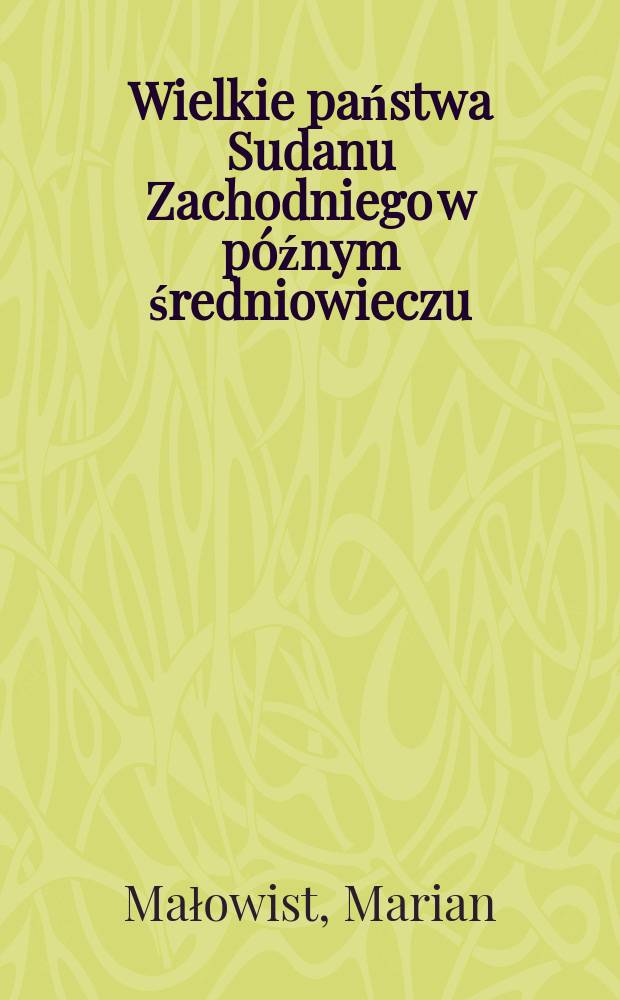 Wielkie państwa Sudanu Zachodniego w późnym średniowieczu

Małowist, Marian